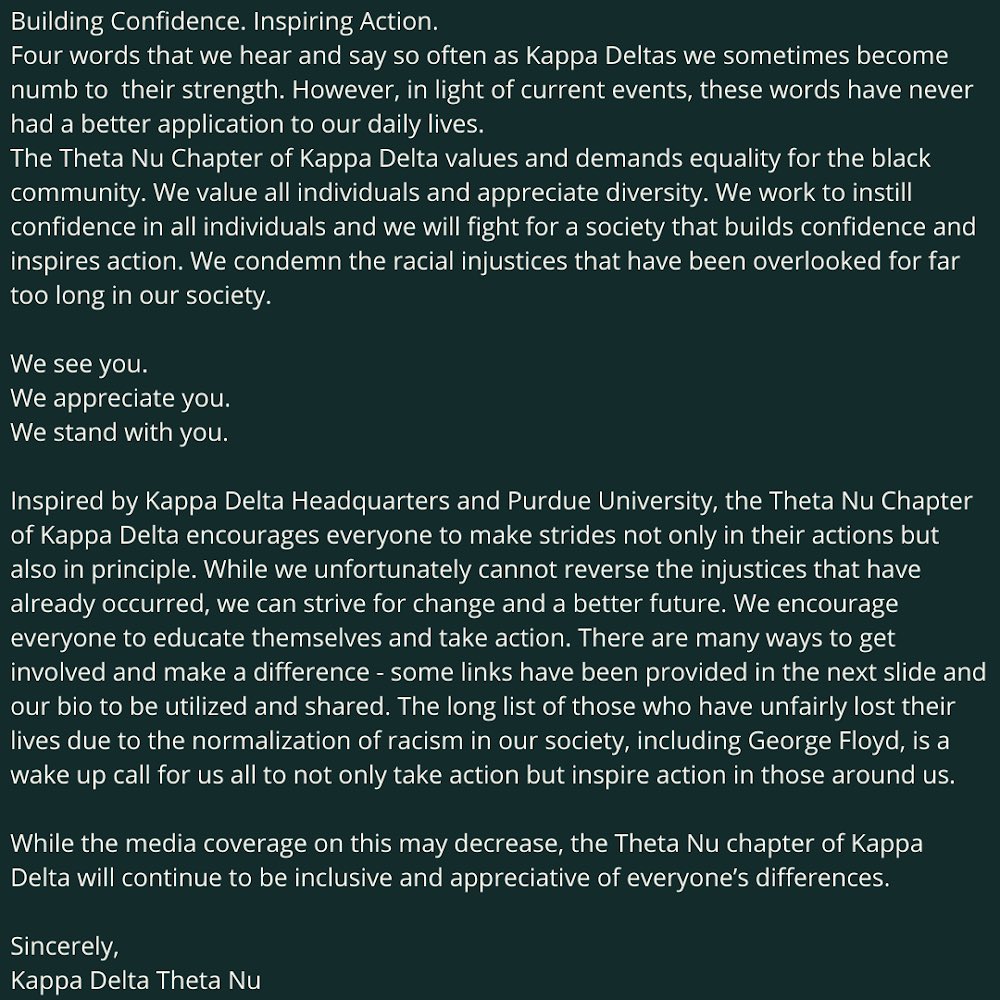 Building Confidence. Inspiring Action.
Four words that we hear and say so often as Kappa Deltas we sometimes become numb to  their strength. However, in light of current events, these words have never had a better application to our daily lives.
The Theta Nu Chapter of Kappa Delta values and demands equality for the black community. We value all individuals and appreciate diversity. We work to instill confidence in all individuals and we will fight for a society that builds confidence and inspires action. We condemn the racial injustices that have been overlooked for far too long in our society.

We see you.
We appreciate you.
We stand with you.

Inspired by Kappa Delta Headquarters and Purdue University, the Theta Nu Chapter of Kappa Delta encourages everyone to make strides not only in their actions but also in principle. While we unfortunately cannot reverse the injustices that have already occurred, we can strive for change and a better future. We encourage everyone to educate themselves and take action. There are many ways to get involved and make a difference - some links have been provided in the next slide and our bio to be utilized and shared. The long list of those who have unfairly lost their lives due to the normalization of racism in our society, including George Floyd, is a wake up call for us all to not only take action but inspire action in those around us.

While the media coverage on this may decrease, the Theta Nu chapter of Kappa Delta will continue to be inclusive and appreciative of everyone's differences.

Sincerely,
Kappa Delta Theta Nu